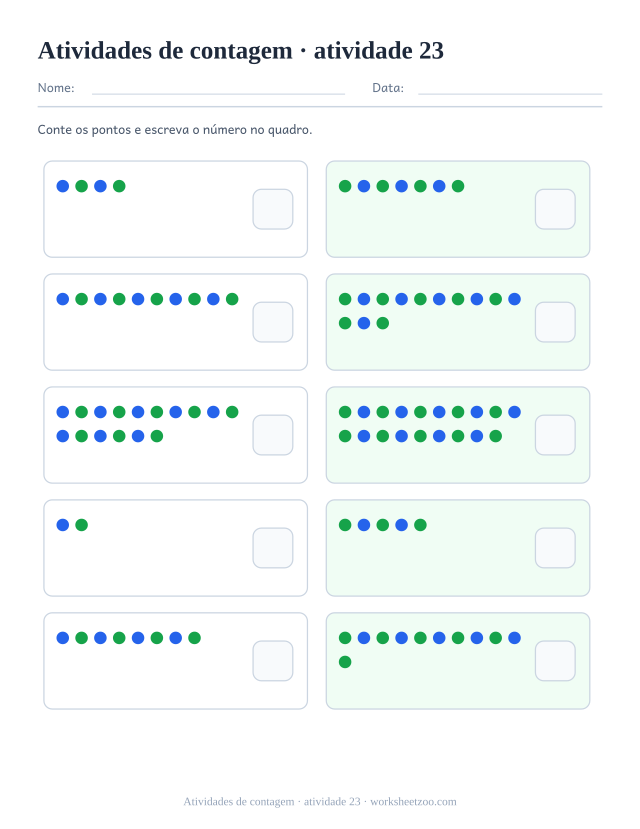 Atividades de contagem · atividade 23

Nome: ____ Data: ____

Conte os pontos e escreva o número no quadro.

Atividades de contagem · atividade 23 · worksheetzoo.com